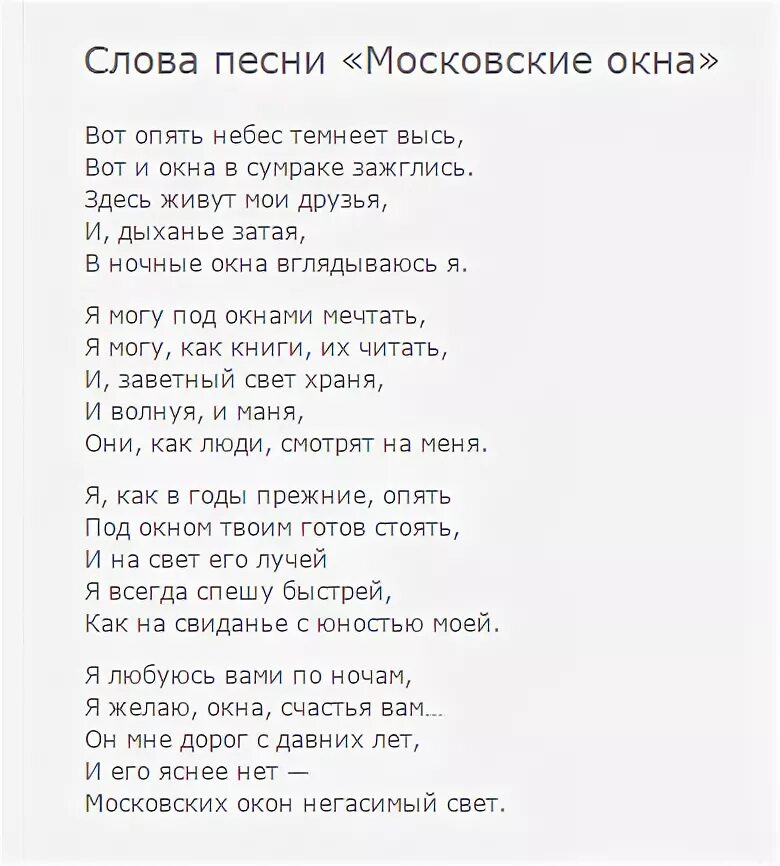 Слова песни «Московские окна»

Вот опять небес темнеет высь,
Вот и окна в сумраке зажглись.
Здесь живут мои друзья,
И, дыханье затая,
В ночные окна вглядываюсь я.

Я могу под окнами мечтать,
Я могу, как книги, их читать,
И, заветный свет храня,
И волнуя, и маня,
Они, как люди, смотрят на меня.

Я, как в годы прежние, опять
Под окном твоим готов стоять,
И на свет его лучей
Я всегда спешу быстрей,
Как на свиданье с юностью моей.

Я любуюсь вами по ночам,
Я желаю, окна, счастья вам...
Он мне дорог с давних лет,
И его яснее нет —
Московских окон негасимый свет.